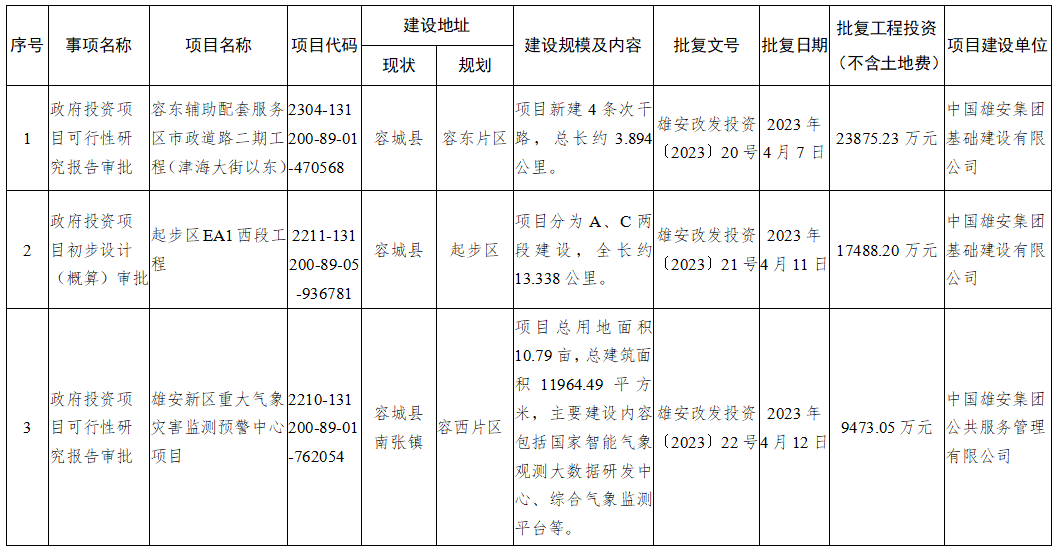 | 序号 | 事项名称 | 项目名称 | 项目代码 | 建设地址 现状 | 建设地址 规划 | 建设规模及内容 | 批复文号 | 批复日期 | 批复工程投资（不含土地费） | 项目建设单位 |
|---|---|---|---|---|---|---|---|---|---|---|
| 1 | 政府投资项目可行性研究报告审批 | 容东辅助配套服务区市政道路二期工程（津海大街以东） | 2304-131200-89-01-470568 | 容城县 | 容东片区 | 项目新建4条次干路，总长约3.894公里。 | 雄安改发投资〔2023〕20号 | 2023年4月7日 | 23875.23万元 | 中国雄安集团基础建设有限公司 |
| 2 | 政府投资项目初步设计（概算）审批 | 起步区EA1西段工程 | 2211-131200-89-05-936781 | 容城县 | 起步区 | 项目分为A、C两段建设，全长约13.338公里。 | 雄安改发投资〔2023〕21号 | 2023年4月11日 | 17488.20万元 | 中国雄安集团基础建设有限公司 |
| 3 | 政府投资项目可行性研究报告审批 | 雄安新区重大气象灾害监测预警中心项目 | 2210-131200-89-01-762054 | 容城县南张镇 | 容西片区 | 项目总用地面积10.79亩，总建筑面积11964.49平方米，主要建设内容包括国家智能气象观测大数据研发中心、综合气象监测平台等。 | 雄安改发投资〔2023〕22号 | 2023年4月12日 | 9473.05万元 | 中国雄安集团公共服务管理有限公司 |